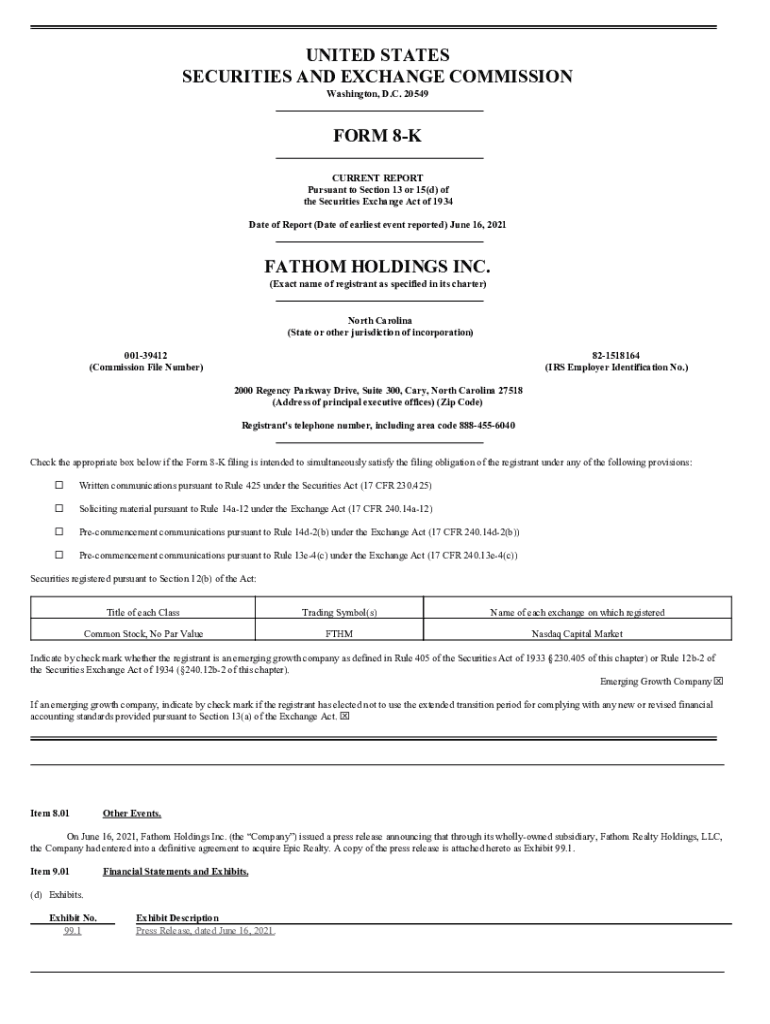 UNITED STATES
SECURITIES AND EXCHANGE COMMISSION
Washington, D.C. 20549

FORM 8-K

CURRENT REPORT
Pursuant to Section 13 or 15(d) of
the Securities Exchange Act of 1934

Date of Report (Date of earliest event reported) June 16, 2021

FATHOM HOLDINGS INC.
(Exact name of registrant as specified in its charter)

North Carolina
(State or other jurisdiction of incorporation)

001-39412
(Commission File Number)

82-1518164
(IRS Employer Identification No.)

2000 Regency Parkway Drive, Suite 300, Cary, North Carolina 27518
(Address of principal executive offices) (Zip Code)

Registrant's telephone number, including area code 888-455-6040

Check the appropriate box below if the Form 8-K filing is intended to simultaneously satisfy the filing obligation of the registrant under any of the following provisions:

☐ Written communications pursuant to Rule 425 under the Securities Act (17 CFR 230.425)

☐ Soliciting material pursuant to Rule 14a-12 under the Exchange Act (17 CFR 240.14a-12)

☐ Pre-commencement communications pursuant to Rule 14d-2(b) under the Exchange Act (17 CFR 240.14d-2(b))

☐ Pre-commencement communications pursuant to Rule 13e-4(c) under the Exchange Act (17 CFR 240.13e-4(c))

Securities registered pursuant to Section 12(b) of the Act:

| Title of each Class | Trading Symbol(s) | Name of each exchange on which registered |
|---|---|---|
| Common Stock, No Par Value | FTHM | Nasdaq Capital Market |

Indicate by check mark whether the registrant is an emerging growth company as defined in Rule 405 of the Securities Act of 1933 (§230.405 of this chapter) or Rule 12b-2 of the Securities Exchange Act of 1934 (§240.12b-2 of this chapter).

Emerging Growth Company ☒

If an emerging growth company, indicate by check mark if the registrant has elected not to use the extended transition period for complying with any new or revised financial accounting standards provided pursuant to Section 13(a) of the Exchange Act. ☒

Item 8.01 Other Events.

On June 16, 2021, Fathom Holdings Inc. (the "Company") issued a press release announcing that through its wholly-owned subsidiary, Fathom Realty Holdings, LLC, the Company had entered into a definitive agreement to acquire Epic Realty. A copy of the press release is attached hereto as Exhibit 99.1.

Item 9.01 Financial Statements and Exhibits.

(d) Exhibits.

| Exhibit No. | Exhibit Description |
|---|---|
| 99.1 | Press Release, dated June 16, 2021. |